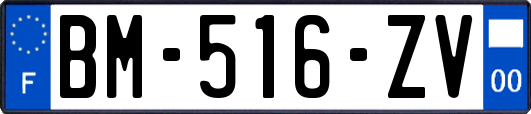 F

BM-516-ZV

00